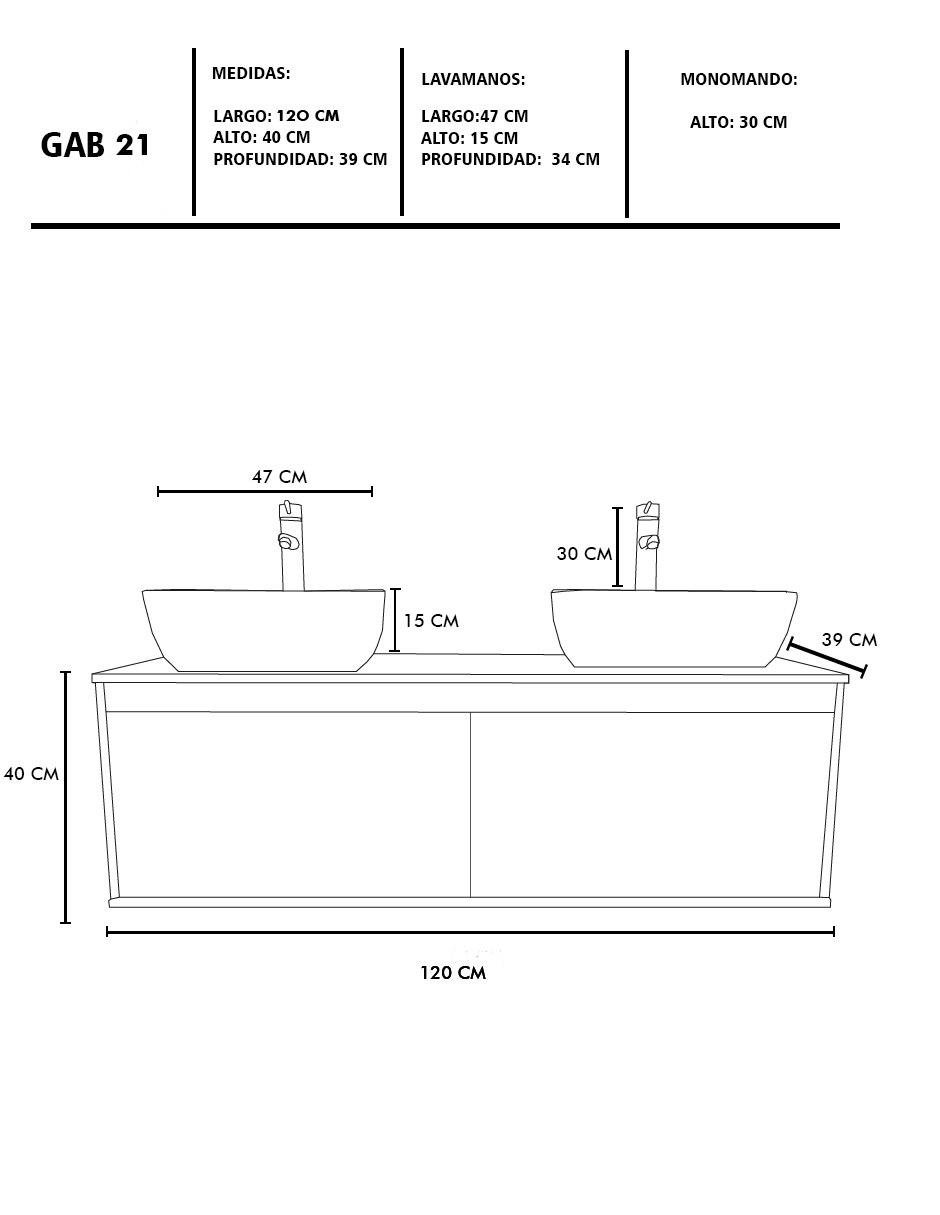 GAB 21

MEDIDAS:

LARGO: 120 CM
ALTO: 40 CM
PROFUNDIDAD: 39 CM

LAVAMANOS:

LARGO:47 CM
ALTO: 15 CM
PROFUNDIDAD: 34 CM

MONOMANDO:

ALTO: 30 CM

47 CM

30 CM

15 CM

39 CM

40 CM

120 CM